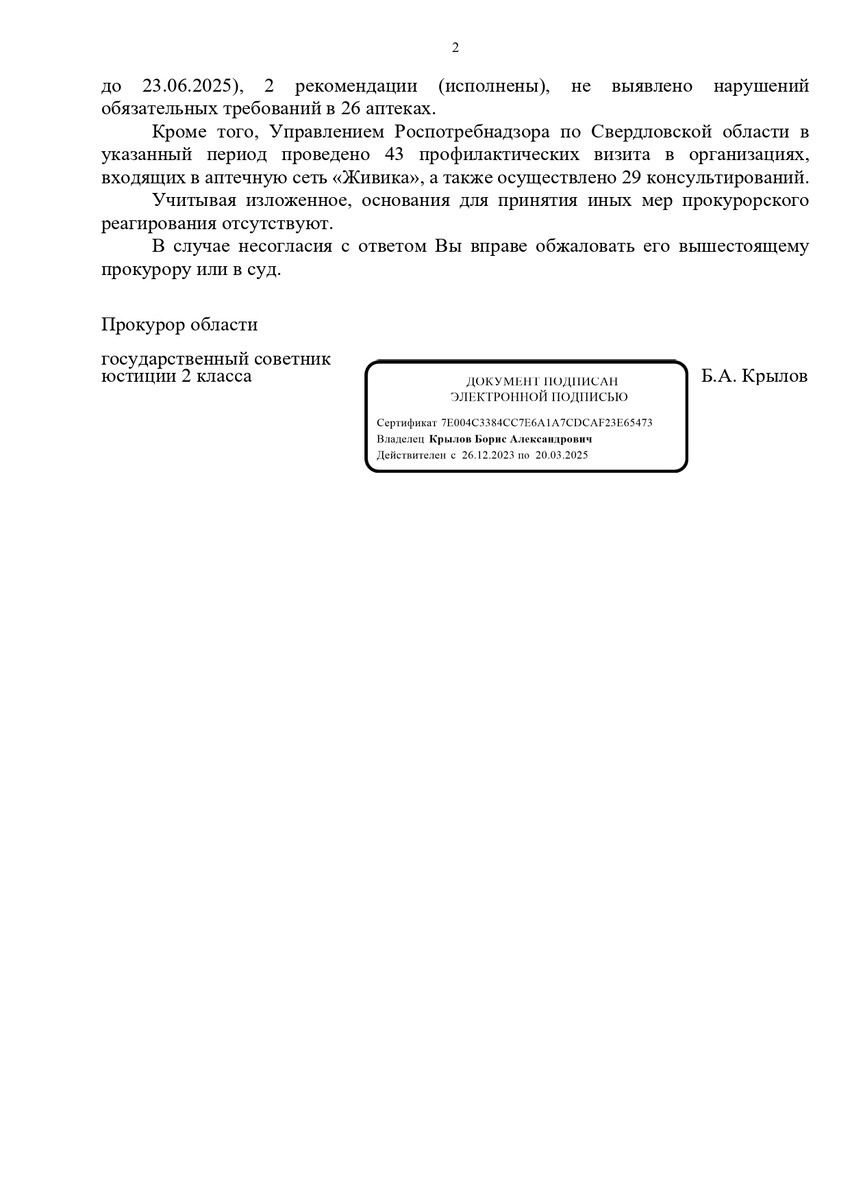 2

до 23.06.2025), 2 рекомендации (исполнены), не выявлено нарушений обязательных требований в 26 аптеках.

Кроме того, Управлением Роспотребнадзора по Свердловской области в указанный период проведено 43 профилактических визита в организациях, входящих в аптечную сеть «Живика», а также осуществлено 29 консультирований.

Учитывая изложенное, основания для принятия иных мер прокурорского реагирования отсутствуют.

В случае несогласия с ответом Вы вправе обжаловать его вышестоящему прокурору или в суд.

Прокурор области

государственный советник юстиции 2 класса

ДОКУМЕНТ ПОДПИСАН ЭЛЕКТРОННОЙ ПОДПИСЬЮ

Сертификат 7E004C3384CC7E6A1A7CDCAF23E65473
Владелец Крылов Борис Александрович
Действителен с 26.12.2023 по 20.03.2025

Б.А. Крылов